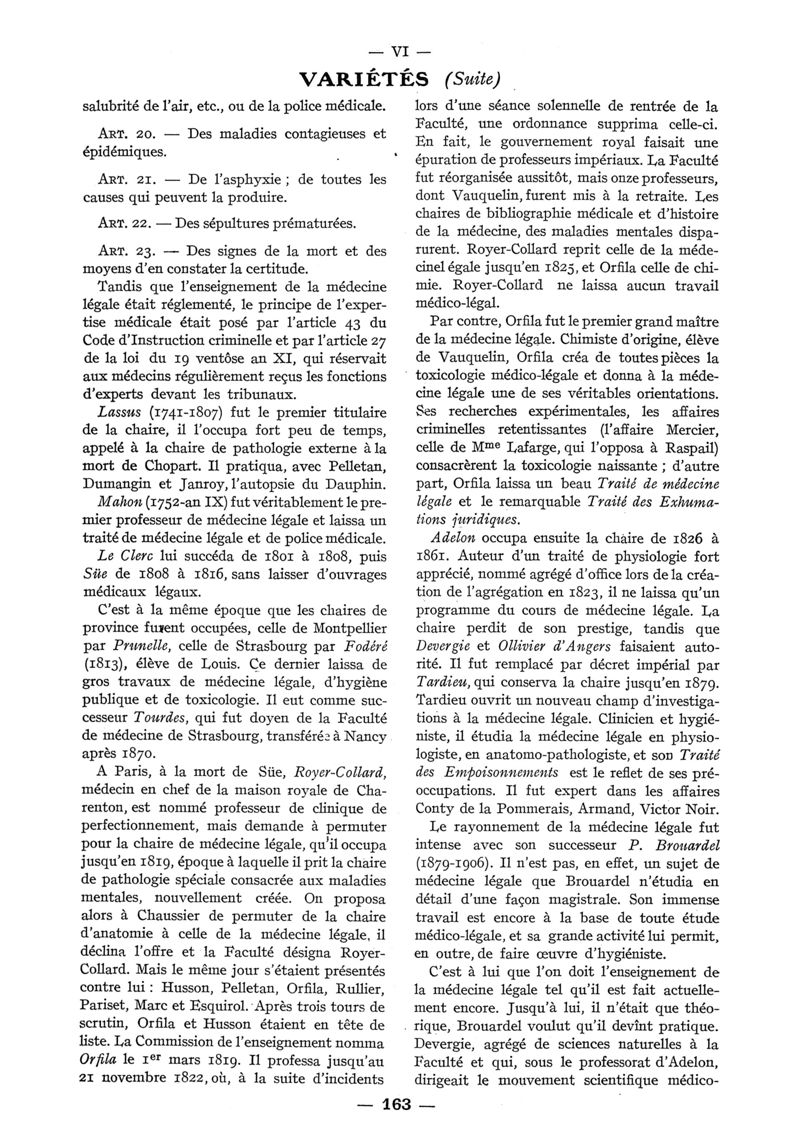 — VI —

VARIÉTÉS (Suite)

salubrité de l'air, etc., ou de la police médicale.

ART. 20. — Des maladies contagieuses et épidémiques.

ART. 21. — De l'asphyxie ; de toutes les causes qui peuvent la produire.

ART. 22. — Des sépultures prématurées.

ART. 23. — Des signes de la mort et des moyens d'en constater la certitude.

Tandis que l'enseignement de la médecine légale était réglementé, le principe de l'expertise médicale était posé par l'article 43 du Code d'Instruction criminelle et par l'article 27 de la loi du 19 ventôse an XI, qui réservait aux médecins régulièrement reçus les fonctions d'experts devant les tribunaux.

Lassus (1741-1807) fut le premier titulaire de la chaire, il l'occupa fort peu de temps, appelé à la chaire de pathologie externe à la mort de Chopart. Il pratiqua, avec Pelletan, Dumangin et Janroy, l'autopsie du Dauphin.

Mahon (1752-an IX) fut véritablement le premier professeur de médecine légale et laissa un traité de médecine légale et de police médicale.

Le Clerc lui succéda de 1801 à 1808, puis Süe de 1808 à 1816, sans laisser d'ouvrages médicaux légaux.

C'est à la même époque que les chaires de province furent occupées, celle de Montpellier par Prunelle, celle de Strasbourg par Fodéré (1813), élève de Louis. Ce dernier laissa de gros travaux de médecine légale, d'hygiène publique et de toxicologie. Il eut comme successeur Tourdes, qui fut doyen de la Faculté de médecine de Strasbourg, transférée à Nancy après 1870.

A Paris, à la mort de Süe, Royer-Collard, médecin en chef de la maison royale de Charenton, est nommé professeur de clinique de perfectionnement, mais demande à permuter pour la chaire de médecine légale, qu'il occupa jusqu'en 1819, époque à laquelle il prit la chaire de pathologie spéciale consacrée aux maladies mentales, nouvellement créée. On proposa alors à Chaussier de permuter de la chaire d'anatomie à celle de la médecine légale, il déclina l'offre et la Faculté désigna Royer-Collard. Mais le même jour s'étaient présentés contre lui : Husson, Pelletan, Orfila, Rullier, Pariset, Marc et Esquirol. Après trois tours de scrutin, Orfila et Husson étaient en tête de liste. La Commission de l'enseignement nomma Orfila le 1er mars 1819. Il professa jusqu'au 21 novembre 1822, où, à la suite d'incidents lors d'une séance solennelle de rentrée de la Faculté, une ordonnance supprima celle-ci. En fait, le gouvernement royal faisait une épuration de professeurs impériaux. La Faculté fut réorganisée aussitôt, mais onze professeurs, dont Vauquelin, furent mis à la retraite. Les chaires de bibliographie médicale et d'histoire de la médecine, des maladies mentales disparurent. Royer-Collard reprit celle de la médecinel égale jusqu'en 1825, et Orfila celle de chimie. Royer-Collard ne laissa aucun travail médico-légal.

Par contre, Orfila fut le premier grand maître de la médecine légale. Chimiste d'origine, élève de Vauquelin, Orfila créa de toutes pièces la toxicologie médico-légale et donna à la médecine légale une de ses véritables orientations. Ses recherches expérimentales, les affaires criminelles retentissantes (l'affaire Mercier, celle de Mme Lafarge, qui l'opposa à Raspail) consacrèrent la toxicologie naissante ; d'autre part, Orfila laissa un beau Traité de médecine légale et le remarquable Traité des Exhumations juridiques.

Adelon occupa ensuite la chaire de 1826 à 1861. Auteur d'un traité de physiologie fort apprécié, nommé agrégé d'office lors de la création de l'agrégation en 1823, il ne laissa qu'un programme du cours de médecine légale. La chaire perdit de son prestige, tandis que Devergie et Ollivier d'Angers faisaient autorité. Il fut remplacé par décret impérial par Tardieu, qui conserva la chaire jusqu'en 1879. Tardieu ouvrit un nouveau champ d'investigations à la médecine légale. Clinicien et hygiéniste, il étudia la médecine légale en physiologiste, en anatomo-pathologiste, et son Traité des Empoisonnements est le reflet de ses préoccupations. Il fut expert dans les affaires Conty de la Pommerais, Armand, Victor Noir.

Le rayonnement de la médecine légale fut intense avec son successeur P. Brouardel (1879-1906). Il n'est pas, en effet, un sujet de médecine légale que Brouardel n'étudia en détail d'une façon magistrale. Son immense travail est encore à la base de toute étude médico-légale, et sa grande activité lui permit, en outre, de faire œuvre d'hygiéniste.

C'est à lui que l'on doit l'enseignement de la médecine légale tel qu'il est fait actuellement encore. Jusqu'à lui, il n'était que théorique, Brouardel voulut qu'il devînt pratique. Devergie, agrégé de sciences naturelles à la Faculté et qui, sous le professorat d'Adelon, dirigeait le mouvement scientifique médico-

— 163 —